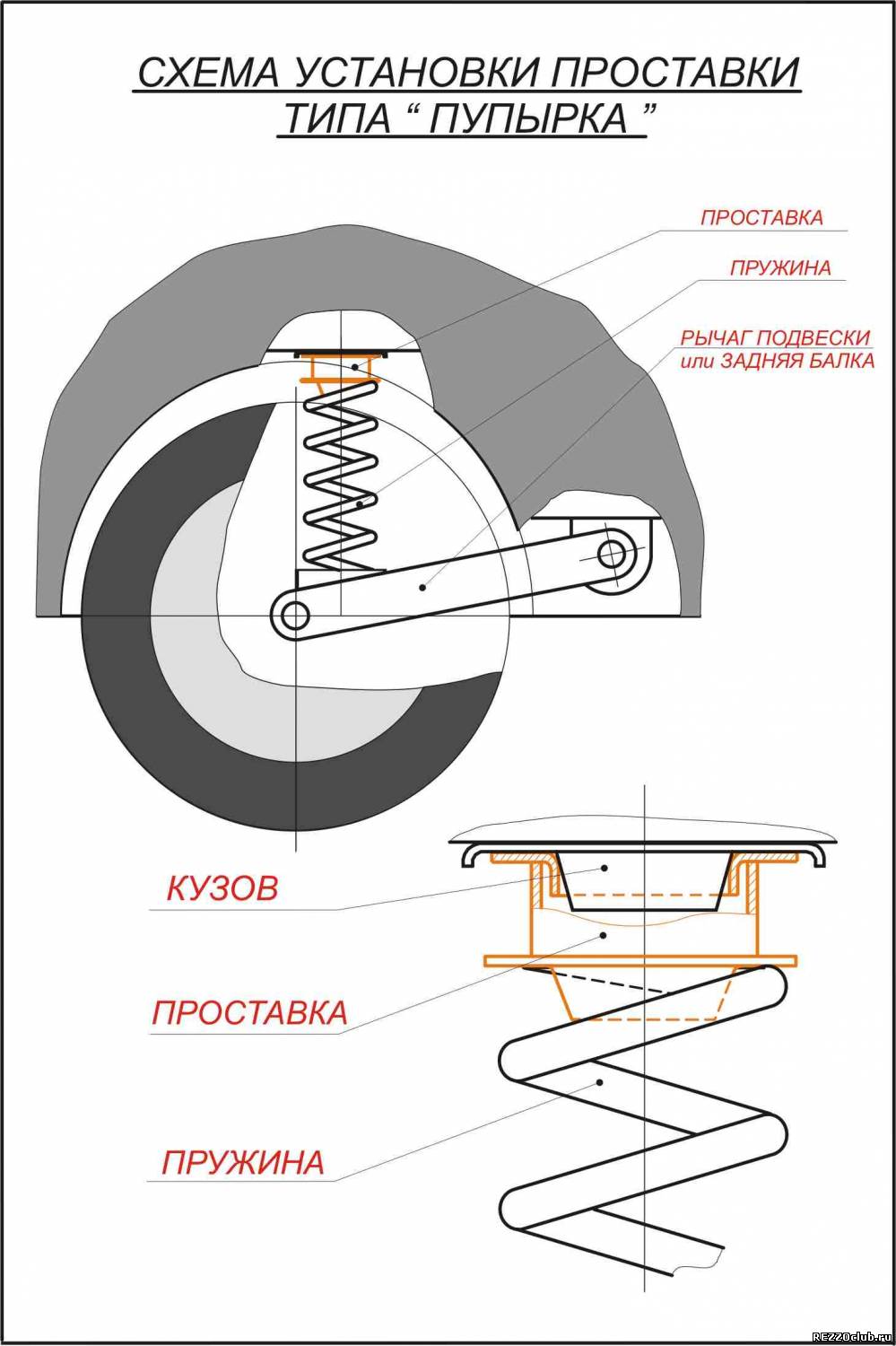 СХЕМА УСТАНОВКИ ПРОСТАВКИ
ТИПА “ ПУПЫРКА ”

ПРОСТАВКА

ПРУЖИНА

РЫЧАГ ПОДВЕСКИ
или ЗАДНЯЯ БАЛКА

КУЗОВ

ПРОСТАВКА

ПРУЖИНА

REZZOclub.ru